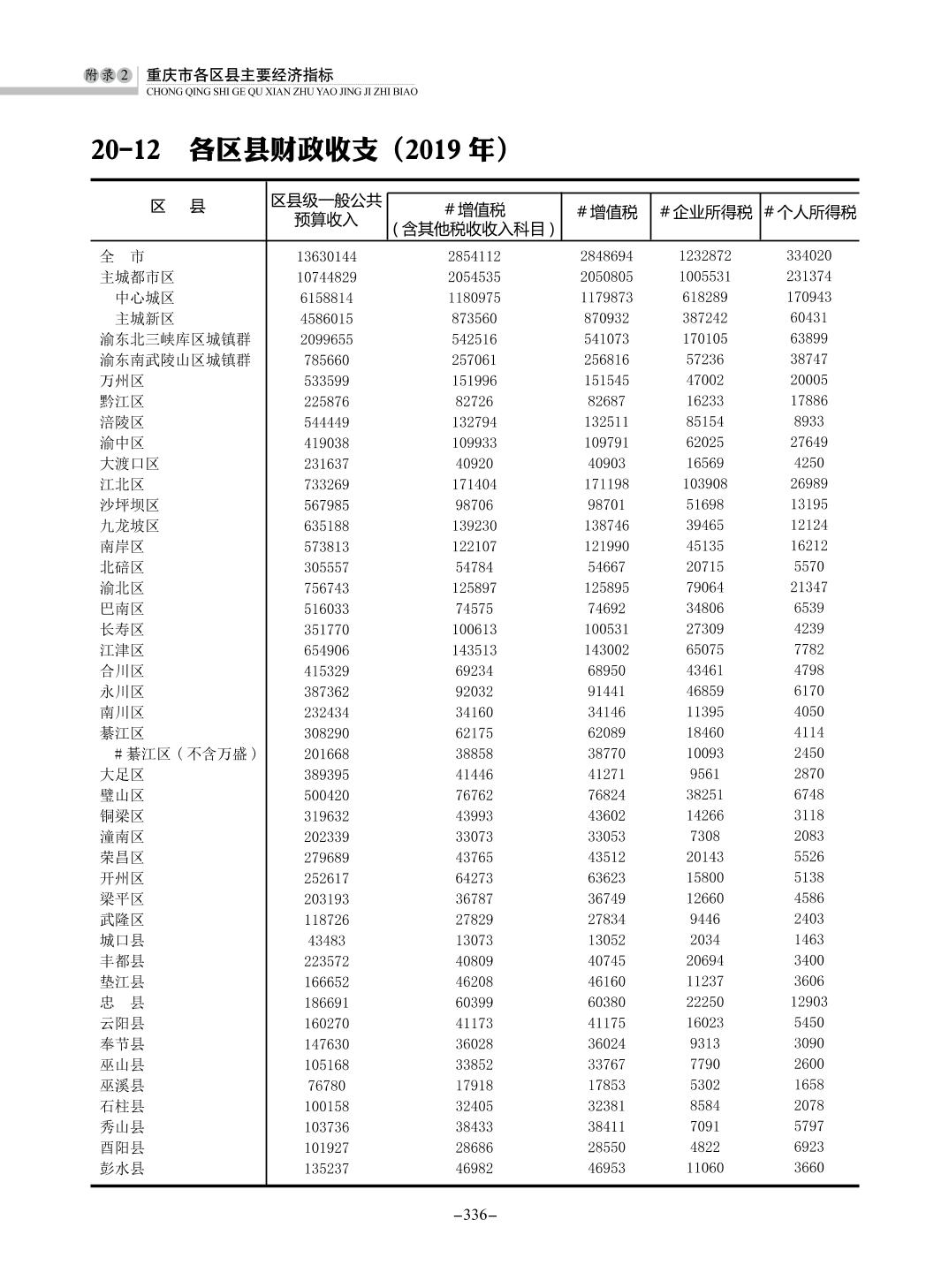 附录2 重庆市各区县主要经济指标
CHONG QING SHI GE QU XIAN ZHU YAO JING JI ZHI BIAO

20-12 各区县财政收支（2019 年）

| 区 县 | 区县级一般公共预算收入 | #增值税（含其他税收收入科目） | #增值税 | #企业所得税 | #个人所得税 |
|---|---|---|---|---|---|
| 全 市 | 13630144 | 2854112 | 2848694 | 1232872 | 334020 |
| 主城都市区 | 10744829 | 2054535 | 2050805 | 1005531 | 231374 |
| 中心城区 | 6158814 | 1180975 | 1179873 | 618289 | 170943 |
| 主城新区 | 4586015 | 873560 | 870932 | 387242 | 60431 |
| 渝东北三峡库区城镇群 | 2099655 | 542516 | 541073 | 170105 | 63899 |
| 渝东南武陵山区城镇群 | 785660 | 257061 | 256816 | 57236 | 38747 |
| 万州区 | 533599 | 151996 | 151545 | 47002 | 20005 |
| 黔江区 | 225876 | 82726 | 82687 | 16233 | 17886 |
| 涪陵区 | 544449 | 132794 | 132511 | 85154 | 8933 |
| 渝中区 | 419038 | 109933 | 109791 | 62025 | 27649 |
| 大渡口区 | 231637 | 40920 | 40903 | 16569 | 4250 |
| 江北区 | 733269 | 171404 | 171198 | 103908 | 26989 |
| 沙坪坝区 | 567985 | 98706 | 98701 | 51698 | 13195 |
| 九龙坡区 | 635188 | 139230 | 138746 | 39465 | 12124 |
| 南岸区 | 573813 | 122107 | 121990 | 45135 | 16212 |
| 北碚区 | 305557 | 54784 | 54667 | 20715 | 5570 |
| 渝北区 | 756743 | 125897 | 125895 | 79064 | 21347 |
| 巴南区 | 516033 | 74575 | 74692 | 34806 | 6539 |
| 长寿区 | 351770 | 100613 | 100531 | 27309 | 4239 |
| 江津区 | 654906 | 143513 | 143002 | 65075 | 7782 |
| 合川区 | 415329 | 69234 | 68950 | 43461 | 4798 |
| 永川区 | 387362 | 92032 | 91441 | 46859 | 6170 |
| 南川区 | 232434 | 34160 | 34146 | 11395 | 4050 |
| 綦江区 | 308290 | 62175 | 62089 | 18460 | 4114 |
| #綦江区（不含万盛） | 201668 | 38858 | 38770 | 10093 | 2450 |
| 大足区 | 389395 | 41446 | 41271 | 9561 | 2870 |
| 璧山区 | 500420 | 76762 | 76824 | 38251 | 6748 |
| 铜梁区 | 319632 | 43993 | 43602 | 14266 | 3118 |
| 潼南区 | 202339 | 33073 | 33053 | 7308 | 2083 |
| 荣昌区 | 279689 | 43765 | 43512 | 20143 | 5526 |
| 开州区 | 252617 | 64273 | 63623 | 15800 | 5138 |
| 梁平区 | 203193 | 36787 | 36749 | 12660 | 4586 |
| 武隆区 | 118726 | 27829 | 27834 | 9446 | 2403 |
| 城口县 | 43483 | 13073 | 13052 | 2034 | 1463 |
| 丰都县 | 223572 | 40809 | 40745 | 20694 | 3400 |
| 垫江县 | 166652 | 46208 | 46160 | 11237 | 3606 |
| 忠 县 | 186691 | 60399 | 60380 | 22250 | 12903 |
| 云阳县 | 160270 | 41173 | 41175 | 16023 | 5450 |
| 奉节县 | 147630 | 36028 | 36024 | 9313 | 3090 |
| 巫山县 | 105168 | 33852 | 33767 | 7790 | 2600 |
| 巫溪县 | 76780 | 17918 | 17853 | 5302 | 1658 |
| 石柱县 | 100158 | 32405 | 32381 | 8584 | 2078 |
| 秀山县 | 103736 | 38433 | 38411 | 7091 | 5797 |
| 酉阳县 | 101927 | 28686 | 28550 | 4822 | 6923 |
| 彭水县 | 135237 | 46982 | 46953 | 11060 | 3660 |

–336–